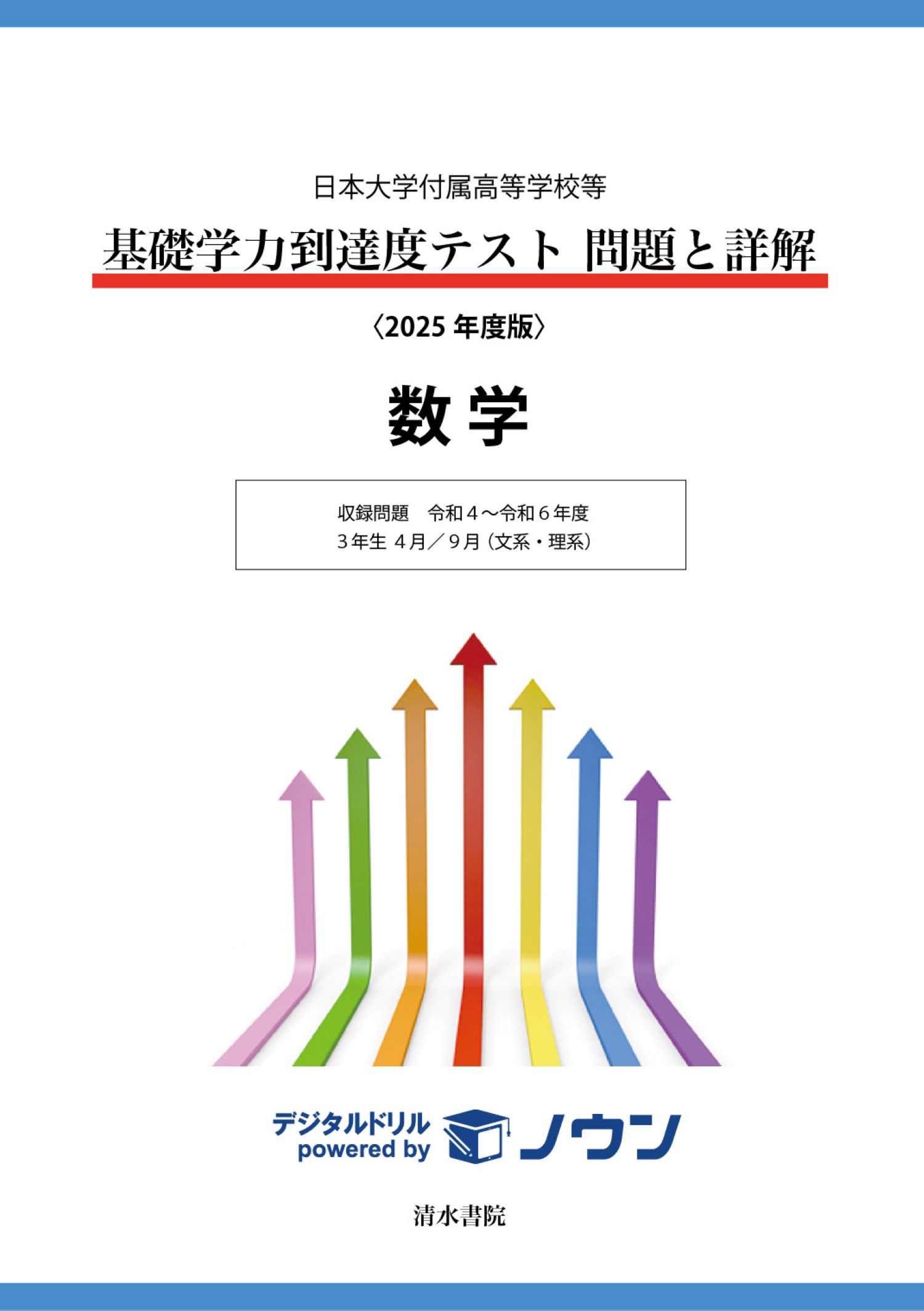 日本大学付属高等学校等

基礎学力到達度テスト 問題と詳解

〈2025 年度版〉

数学

収録問題　令和４～令和６年度
３年生 ４月／９月（文系・理系）

デジタルドリル
powered by
ノウン

清水書院